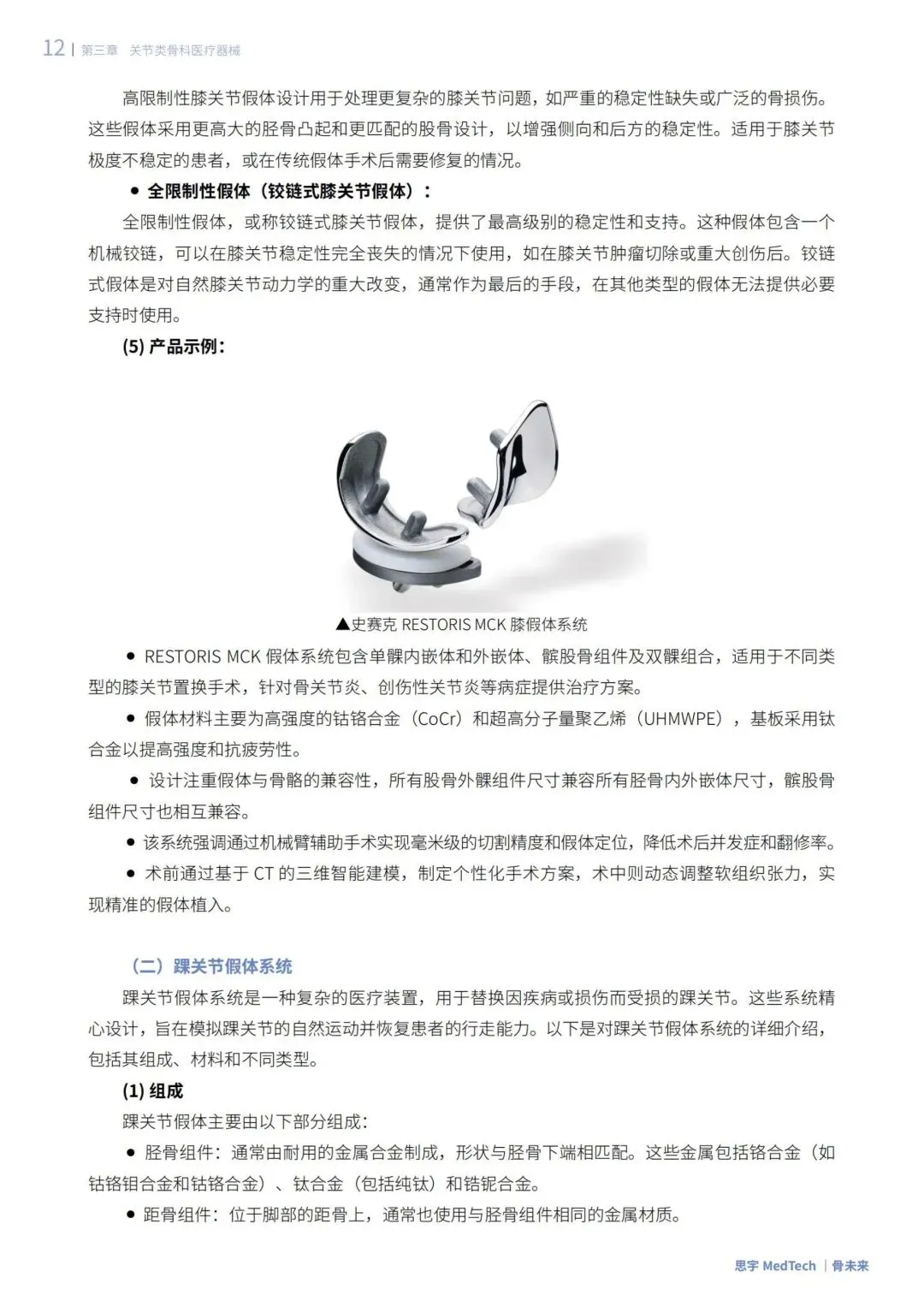 12 | 第三章 关节类骨科医疗器械

高限制性膝关节假体设计用于处理更复杂的膝关节问题，如严重的稳定性缺失或广泛的骨损伤。这些假体采用更高大的胫骨凸起和更匹配的股骨设计，以增强侧向和后方的稳定性。适用于膝关节极度不稳定的患者，或在传统假体手术后需要修复的情况。

● 全限制性假体（铰链式膝关节假体）：

全限制性假体，或称铰链式膝关节假体，提供了最高级别的稳定性和支持。这种假体包含一个机械铰链，可以在膝关节稳定性完全丧失的情况下使用，如在膝关节肿瘤切除或重大创伤后。铰链式假体是对自然膝关节动力学的重大改变，通常作为最后的手段，在其他类型的假体无法提供必要支持时使用。

(5) 产品示例：

▲史赛克 RESTORIS MCK 膝假体系统

● RESTORIS MCK 假体系统包含单髁内嵌体和外嵌体、髌股骨组件及双髁组合，适用于不同类型的膝关节置换手术，针对骨关节炎、创伤性关节炎等病症提供治疗方案。

● 假体材料主要为高强度的钴铬合金（CoCr）和超高分子量聚乙烯（UHMWPE），基板采用钛合金以提高强度和抗疲劳性。

● 设计注重假体与骨骼的兼容性，所有股骨外髁组件尺寸兼容所有胫骨内外嵌体尺寸，髌股骨组件尺寸也相互兼容。

● 该系统强调通过机械臂辅助手术实现毫米级的切割精度和假体定位，降低术后并发症和翻修率。

● 术前通过基于 CT 的三维智能建模，制定个性化手术方案，术中则动态调整软组织张力，实现精准的假体植入。

（二）踝关节假体系统

踝关节假体系统是一种复杂的医疗装置，用于替换因疾病或损伤而受损的踝关节。这些系统精心设计，旨在模拟踝关节的自然运动并恢复患者的行走能力。以下是对踝关节假体系统的详细介绍，包括其组成、材料和不同类型。

(1) 组成

踝关节假体主要由以下部分组成：

● 胫骨组件：通常由耐用的金属合金制成，形状与胫骨下端相匹配。这些金属包括铬合金（如钴铬钼合金和钴铬合金）、钛合金（包括纯钛）和锆铌合金。

● 距骨组件：位于脚部的距骨上，通常也使用与胫骨组件相同的金属材质。

思宇 MedTech | 骨未来